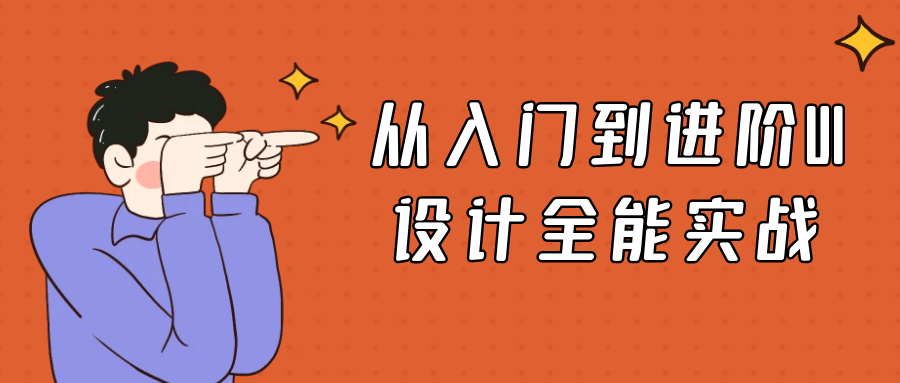 从入门到进阶UI
设计全能实战